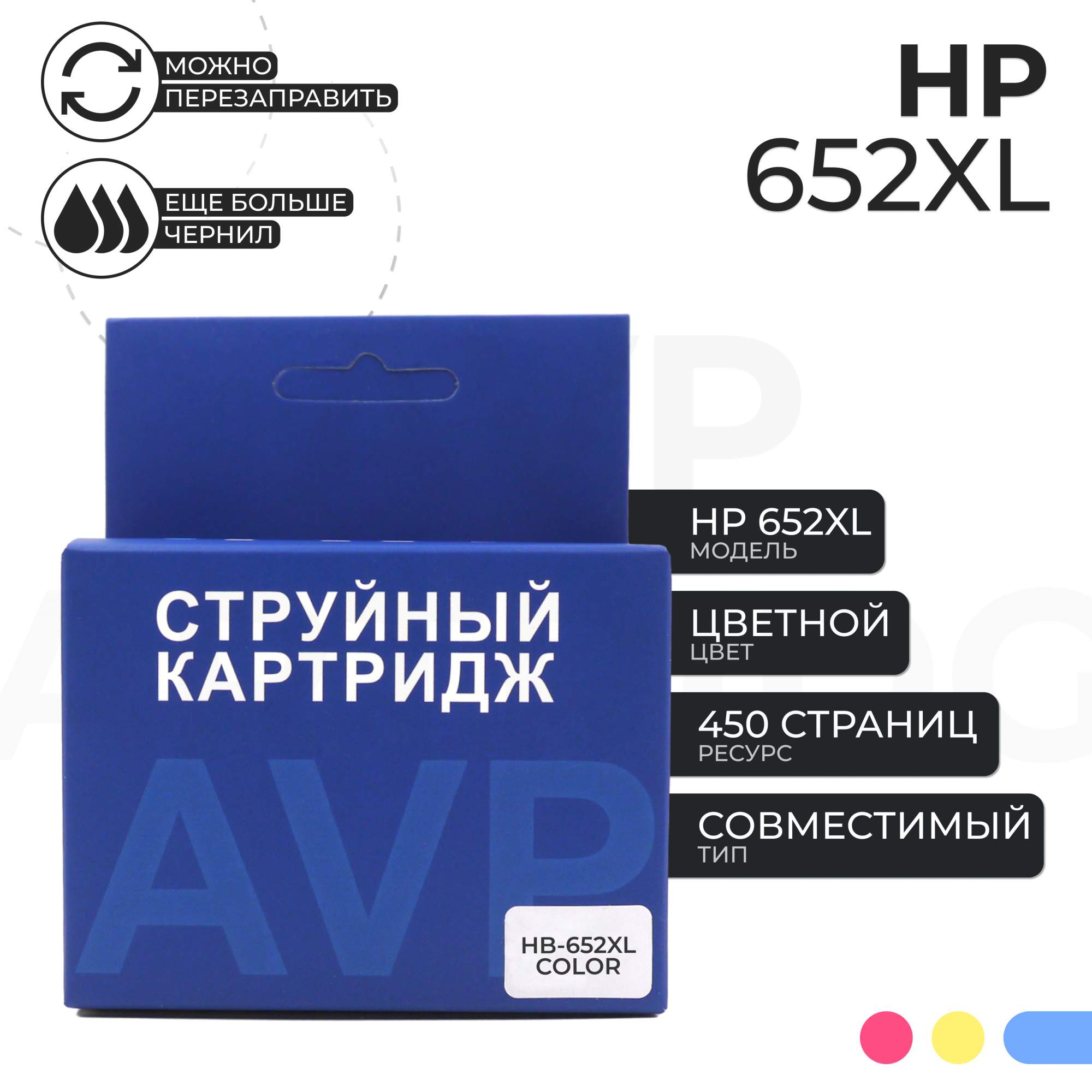 МОЖНО ПЕРЕЗАПРАВИТЬ

ЕЩЕ БОЛЬШЕ ЧЕРНИЛ

HP 652XL

СТРУЙНЫЙ КАРТРИДЖ

AVP

HB-652XL COLOR

HP 652XL
МОДЕЛЬ

ЦВЕТНОЙ
ЦВЕТ

450 СТРАНИЦ
РЕСУРС

СОВМЕСТИМЫЙ
ТИП